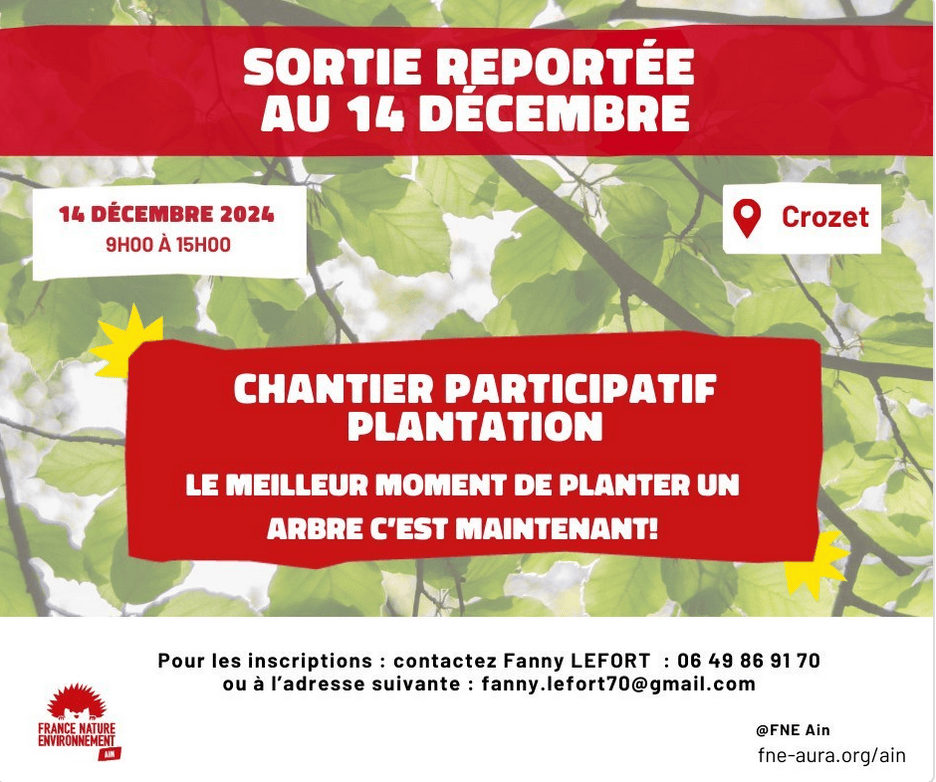 SORTIE REPORTÉE AU 14 DÉCEMBRE

14 DÉCEMBRE 2024
9H00 À 15H00

Crozet

CHANTIER PARTICIPATIF PLANTATION

LE MEILLEUR MOMENT DE PLANTER UN ARBRE C'EST MAINTENANT!

Pour les inscriptions : contactez Fanny LEFORT : 06 49 86 91 70
ou à l'adresse suivante : fanny.lefort70@gmail.com

FRANCE NATURE ENVIRONNEMENT
AIN

@FNE Ain
fne-aura.org/ain